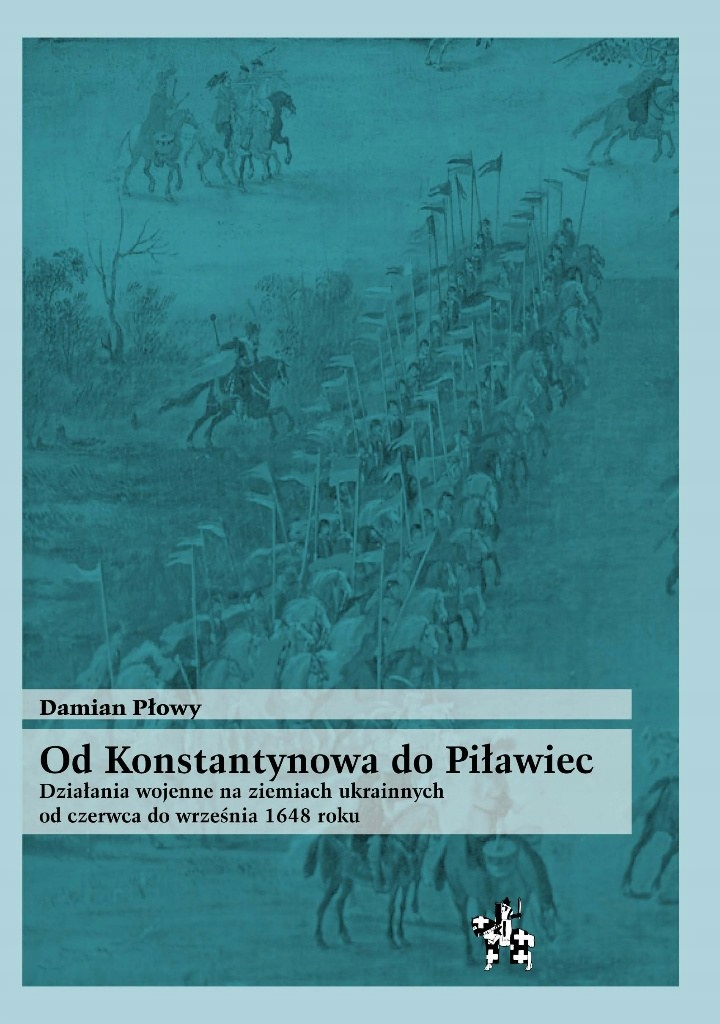 Damian Płowy

Od Konstantynowa do Piławiec

Działania wojenne na ziemiach ukrainnych od czerwca do września 1648 roku